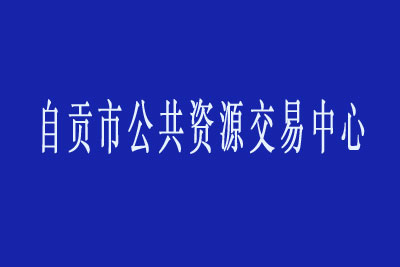 自贡市公共资源交易中心